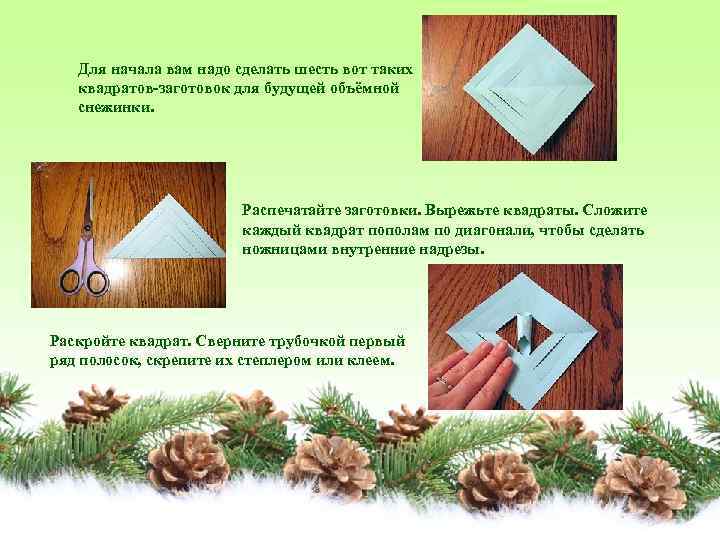 Для начала вам надо сделать шесть вот таких квадратов-заготовок для будущей объёмной снежинки.

Распечатайте заготовки. Вырежьте квадраты. Сложите каждый квадрат пополам по диагонали, чтобы сделать ножницами внутренние надрезы.

Раскройте квадрат. Сверните трубочкой первый ряд полосок, скрепите их степлером или клеем.